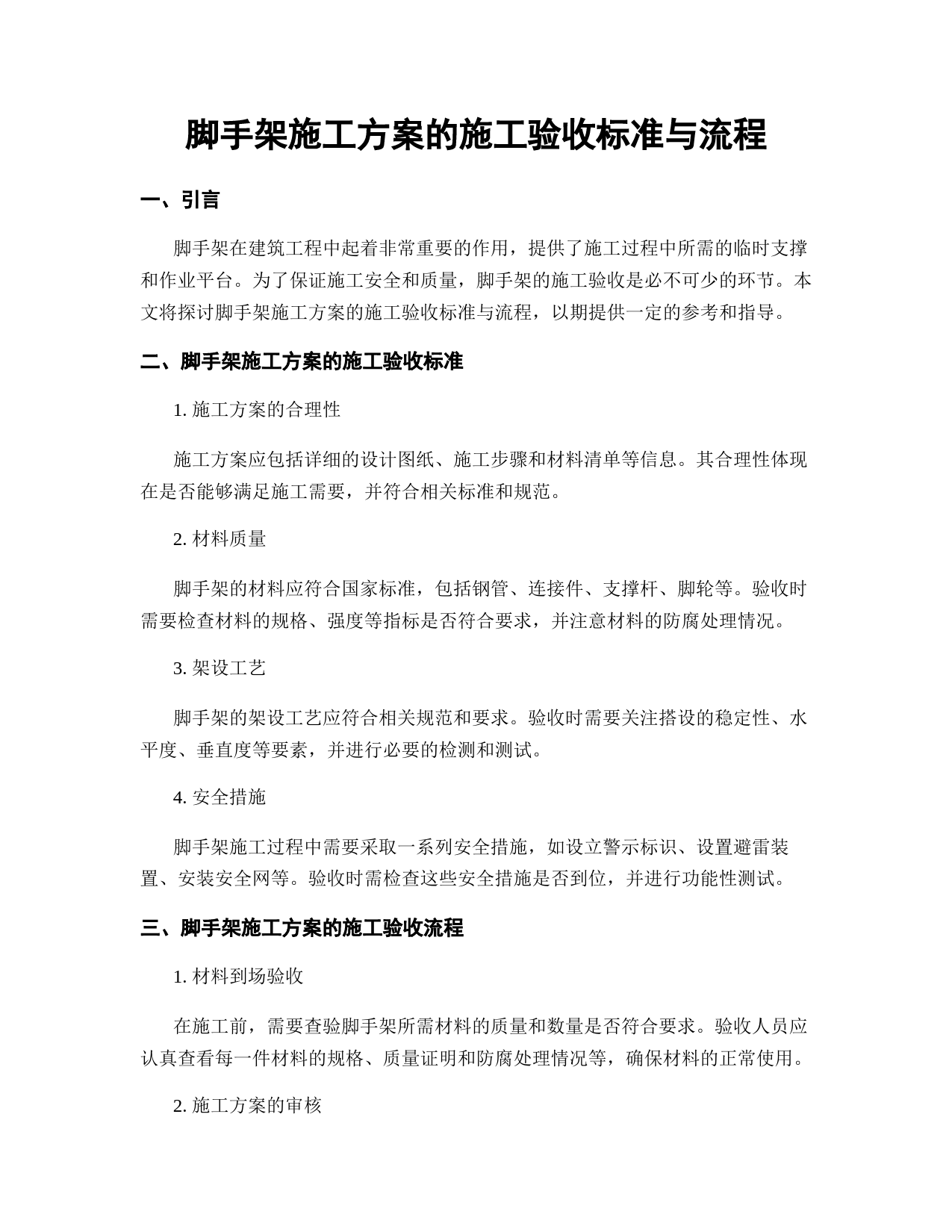 脚手架施工方案的施工验收标准与流程

一、引言

脚手架在建筑工程中起着非常重要的作用，提供了施工过程中所需的临时支撑和作业平台。为了保证施工安全和质量，脚手架的施工验收是必不可少的环节。本文将探讨脚手架施工方案的施工验收标准与流程，以期提供一定的参考和指导。

二、脚手架施工方案的施工验收标准

1. 施工方案的合理性

施工方案应包括详细的设计图纸、施工步骤和材料清单等信息。其合理性体现在是否能够满足施工需要，并符合相关标准和规范。

2. 材料质量

脚手架的材料应符合国家标准，包括钢管、连接件、支撑杆、脚轮等。验收时需要检查材料的规格、强度等指标是否符合要求，并注意材料的防腐处理情况。

3. 架设工艺

脚手架的架设工艺应符合相关规范和要求。验收时需要关注搭设的稳定性、水平度、垂直度等要素，并进行必要的检测和测试。

4. 安全措施

脚手架施工过程中需要采取一系列安全措施，如设立警示标识、设置避雷装置、安装安全网等。验收时需检查这些安全措施是否到位，并进行功能性测试。

三、脚手架施工方案的施工验收流程

1. 材料到场验收

在施工前，需要查验脚手架所需材料的质量和数量是否符合要求。验收人员应认真查看每一件材料的规格、质量证明和防腐处理情况等，确保材料的正常使用。

2. 施工方案的审核